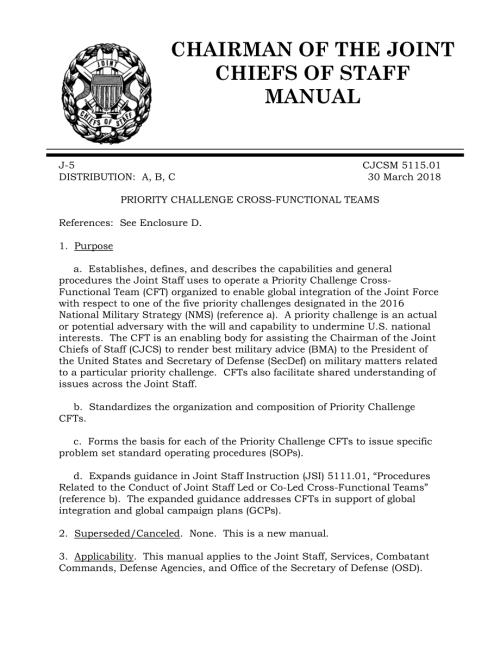 JOINT CHIEFS OF STAFF

CHAIRMAN OF THE JOINT CHIEFS OF STAFF MANUAL

J-5
DISTRIBUTION: A, B, C

CJCSM 5115.01
30 March 2018

PRIORITY CHALLENGE CROSS-FUNCTIONAL TEAMS

References: See Enclosure D.

1. Purpose

a. Establishes, defines, and describes the capabilities and general procedures the Joint Staff uses to operate a Priority Challenge Cross-Functional Team (CFT) organized to enable global integration of the Joint Force with respect to one of the five priority challenges designated in the 2016 National Military Strategy (NMS) (reference a). A priority challenge is an actual or potential adversary with the will and capability to undermine U.S. national interests. The CFT is an enabling body for assisting the Chairman of the Joint Chiefs of Staff (CJCS) to render best military advice (BMA) to the President of the United States and Secretary of Defense (SecDef) on military matters related to a particular priority challenge. CFTs also facilitate shared understanding of issues across the Joint Staff.

b. Standardizes the organization and composition of Priority Challenge CFTs.

c. Forms the basis for each of the Priority Challenge CFTs to issue specific problem set standard operating procedures (SOPs).

d. Expands guidance in Joint Staff Instruction (JSI) 5111.01, "Procedures Related to the Conduct of Joint Staff Led or Co-Led Cross-Functional Teams" (reference b). The expanded guidance addresses CFTs in support of global integration and global campaign plans (GCPs).

2. Superseded/Canceled. None. This is a new manual.

3. Applicability. This manual applies to the Joint Staff, Services, Combatant Commands, Defense Agencies, and Office of the Secretary of Defense (OSD).